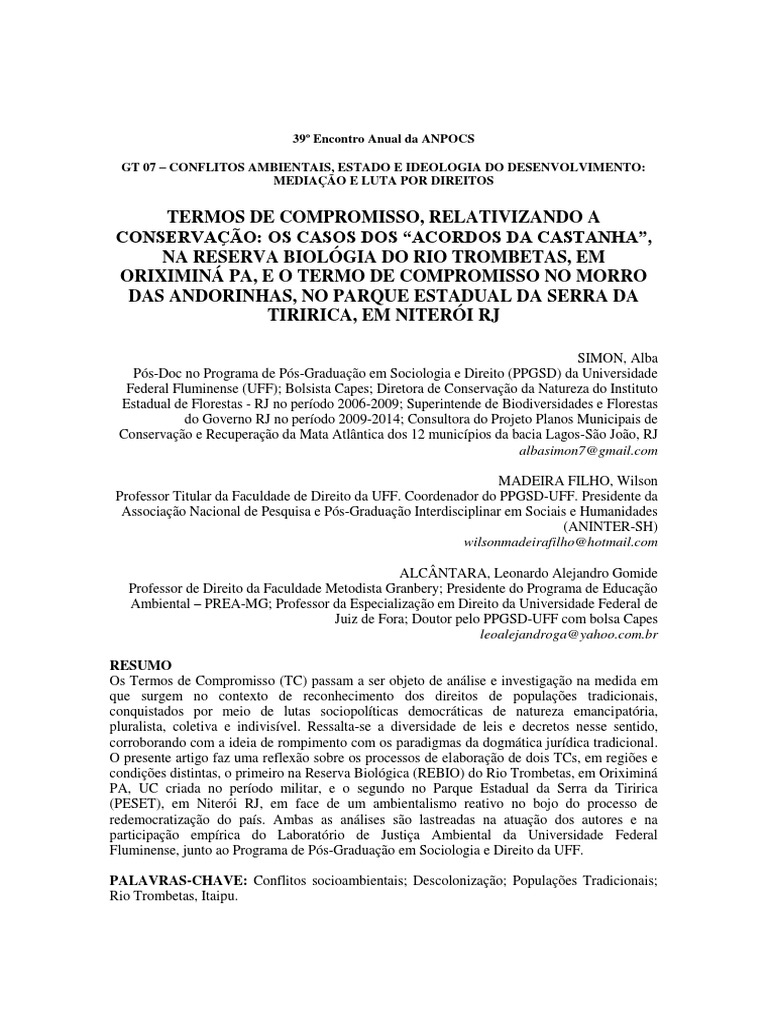 39º Encontro Anual da ANPOCS

GT 07 – CONFLITOS AMBIENTAIS, ESTADO E IDEOLOGIA DO DESENVOLVIMENTO: MEDIAÇÃO E LUTA POR DIREITOS

TERMOS DE COMPROMISSO, RELATIVIZANDO A CONSERVAÇÃO: OS CASOS DOS “ACORDOS DA CASTANHA”, NA RESERVA BIOLÓGIA DO RIO TROMBETAS, EM ORIXIMINÁ PA, E O TERMO DE COMPROMISSO NO MORRO DAS ANDORINHAS, NO PARQUE ESTADUAL DA SERRA DA TIRIRICA, EM NITERÓI RJ

SIMON, Alba
Pós-Doc no Programa de Pós-Graduação em Sociologia e Direito (PPGSD) da Universidade Federal Fluminense (UFF); Bolsista Capes; Diretora de Conservação da Natureza do Instituto Estadual de Florestas - RJ no período 2006-2009; Superintende de Biodiversidades e Florestas do Governo RJ no período 2009-2014; Consultora do Projeto Planos Municipais de Conservação e Recuperação da Mata Atlântica dos 12 municípios da bacia Lagos-São João, RJ
albasimon7@gmail.com

MADEIRA FILHO, Wilson
Professor Titular da Faculdade de Direito da UFF. Coordenador do PPGSD-UFF. Presidente da Associação Nacional de Pesquisa e Pós-Graduação Interdisciplinar em Sociais e Humanidades (ANINTER-SH)
wilsonmadeirafilho@hotmail.com

ALCÂNTARA, Leonardo Alejandro Gomide
Professor de Direito da Faculdade Metodista Granbery; Presidente do Programa de Educação Ambiental – PREA-MG; Professor da Especialização em Direito da Universidade Federal de Juiz de Fora; Doutor pelo PPGSD-UFF com bolsa Capes
leoalejandroga@yahoo.com.br

RESUMO
Os Termos de Compromisso (TC) passam a ser objeto de análise e investigação na medida em que surgem no contexto de reconhecimento dos direitos de populações tradicionais, conquistados por meio de lutas sociopolíticas democráticas de natureza emancipatória, pluralista, coletiva e indivisível. Ressalta-se a diversidade de leis e decretos nesse sentido, corroborando com a ideia de rompimento com os paradigmas da dogmática jurídica tradicional. O presente artigo faz uma reflexão sobre os processos de elaboração de dois TCs, em regiões e condições distintas, o primeiro na Reserva Biológica (REBIO) do Rio Trombetas, em Oriximiná PA, UC criada no período militar, e o segundo no Parque Estadual da Serra da Tiririca (PESET), em Niterói RJ, em face de um ambientalismo reativo no bojo do processo de redemocratização do país. Ambas as análises são lastreadas na atuação dos autores e na participação empírica do Laboratório de Justiça Ambiental da Universidade Federal Fluminense, junto ao Programa de Pós-Graduação em Sociologia e Direito da UFF.

PALAVRAS-CHAVE: Conflitos socioambientais; Descolonização; Populações Tradicionais; Rio Trombetas, Itaipu.